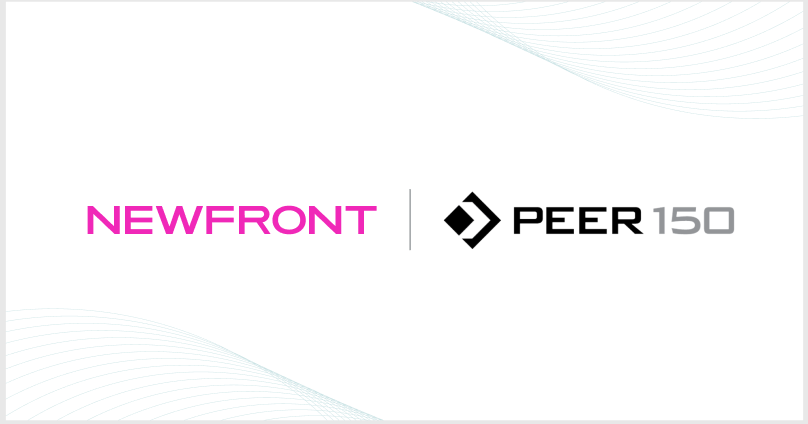 NEWFRONT

PEER 150